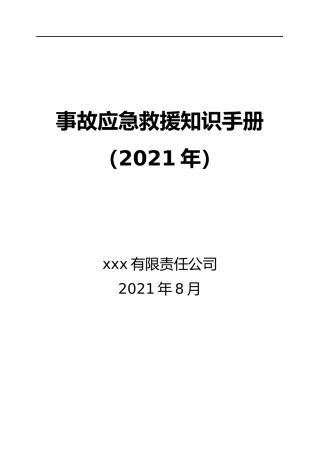 事故应急救援知识手册

(2021 年)

xxx 有限责任公司

2021 年 8 月